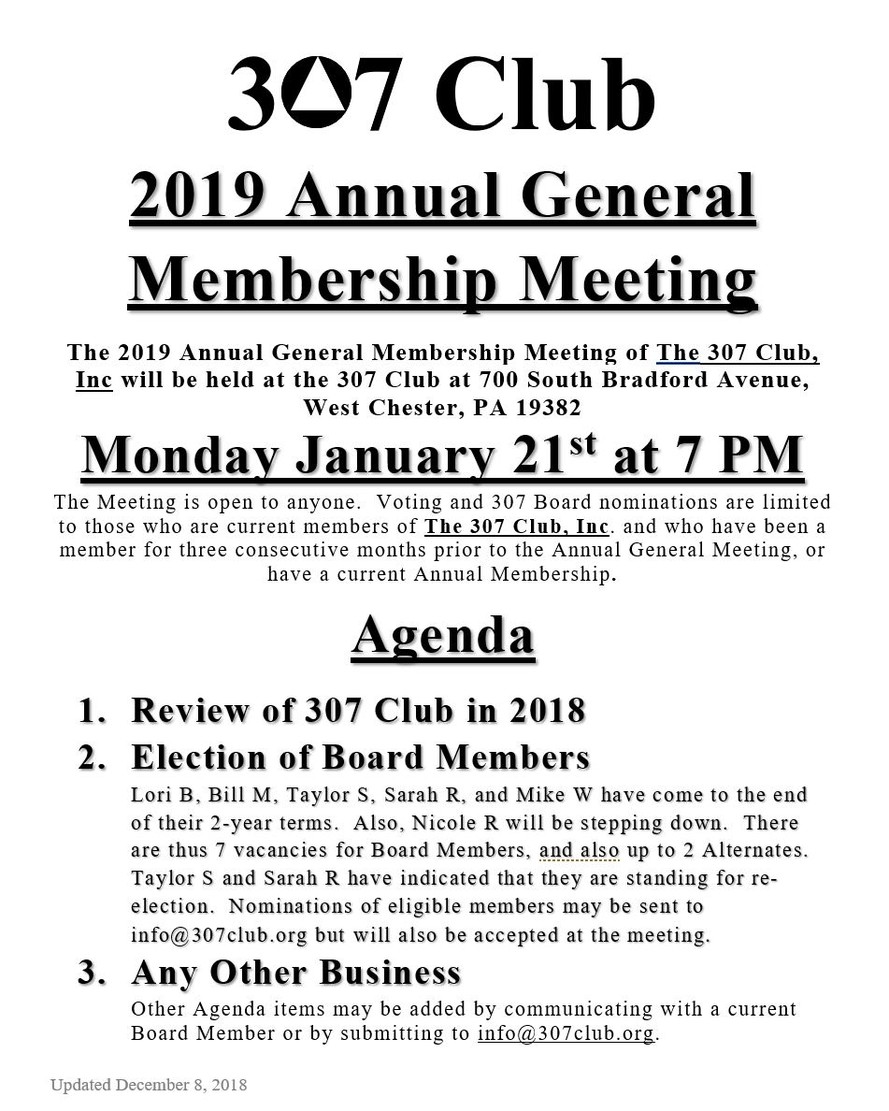 307 Club

2019 Annual General Membership Meeting

The 2019 Annual General Membership Meeting of The 307 Club, Inc will be held at the 307 Club at 700 South Bradford Avenue, West Chester, PA 19382

Monday January 21$^{st}$ at 7 PM

The Meeting is open to anyone. Voting and 307 Board nominations are limited to those who are current members of The 307 Club, Inc. and who have been a member for three consecutive months prior to the Annual General Meeting, or have a current Annual Membership.

Agenda

1. Review of 307 Club in 2018

2. Election of Board Members

Lori B, Bill M, Taylor S, Sarah R, and Mike W have come to the end of their 2-year terms. Also, Nicole R will be stepping down. There are thus 7 vacancies for Board Members, and also up to 2 Alternates. Taylor S and Sarah R have indicated that they are standing for re-election. Nominations of eligible members may be sent to info@307club.org but will also be accepted at the meeting.

3. Any Other Business

Other Agenda items may be added by communicating with a current Board Member or by submitting to info@307club.org.

Updated December 8, 2018